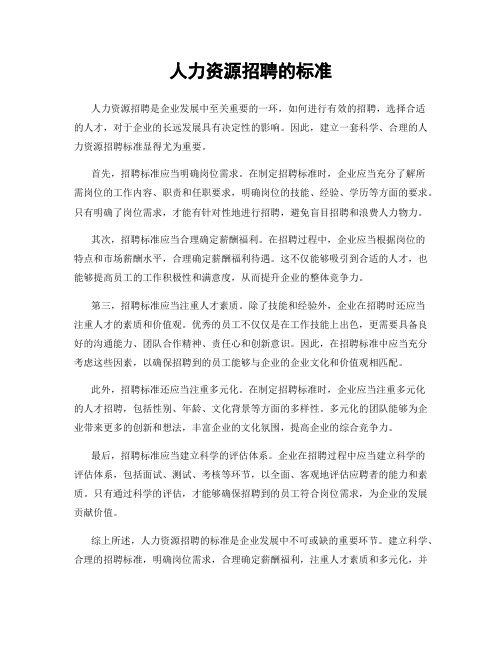 人力资源招聘的标准

人力资源招聘是企业发展中至关重要的一环，如何进行有效的招聘，选择合适的人才，对于企业的长远发展具有决定性的影响。因此，建立一套科学、合理的人力资源招聘标准显得尤为重要。

首先，招聘标准应当明确岗位需求。在制定招聘标准时，企业应当充分了解所需岗位的工作内容、职责和任职要求，明确岗位的技能、经验、学历等方面的要求。只有明确了岗位需求，才能有针对性地进行招聘，避免盲目招聘和浪费人力物力。

其次，招聘标准应当合理确定薪酬福利。在招聘过程中，企业应当根据岗位的特点和市场薪酬水平，合理确定薪酬福利待遇。这不仅能够吸引到合适的人才，也能够提高员工的工作积极性和满意度，从而提升企业的整体竞争力。

第三，招聘标准应当注重人才素质。除了技能和经验外，企业在招聘时还应当注重人才的素质和价值观。优秀的员工不仅仅是在工作技能上出色，更需要具备良好的沟通能力、团队合作精神、责任心和创新意识。因此，在招聘标准中应当充分考虑这些因素，以确保招聘到的员工能够与企业的企业文化和价值观相匹配。

此外，招聘标准还应当注重多元化。在制定招聘标准时，企业应当注重多元化的人才招聘，包括性别、年龄、文化背景等方面的多样性。多元化的团队能够为企业带来更多的创新和想法，丰富企业的文化氛围，提高企业的综合竞争力。

最后，招聘标准应当建立科学的评估体系。企业在招聘过程中应当建立科学的评估体系，包括面试、测试、考核等环节，以全面、客观地评估应聘者的能力和素质。只有通过科学的评估，才能够确保招聘到的员工符合岗位需求，为企业的发展贡献价值。

综上所述，人力资源招聘的标准是企业发展中不可或缺的重要环节。建立科学、合理的招聘标准，明确岗位需求，合理确定薪酬福利，注重人才素质和多元化，并